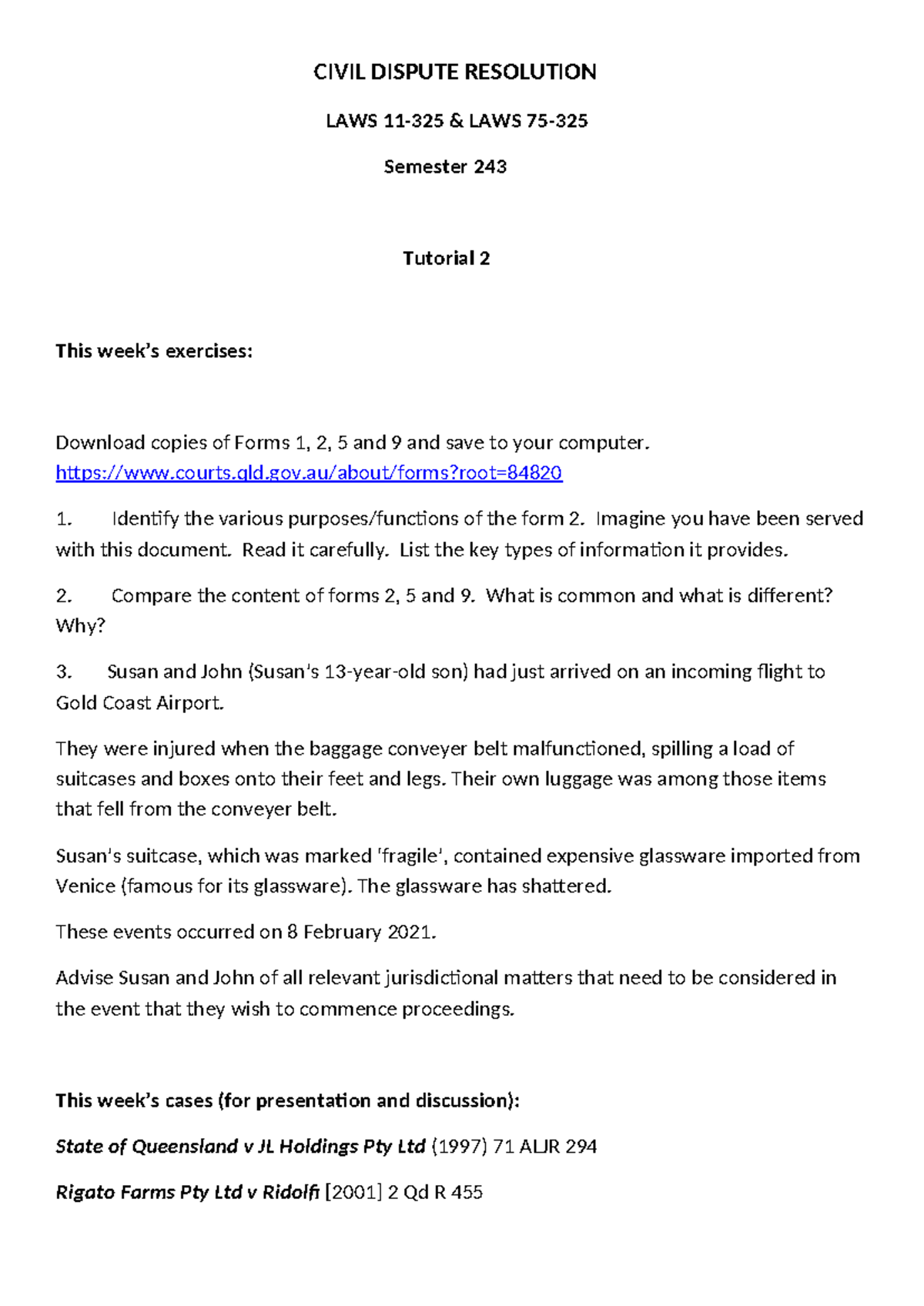 CIVIL DISPUTE RESOLUTION

LAWS 11-325 & LAWS 75-325

Semester 243

Tutorial 2

This week's exercises:

Download copies of Forms 1, 2, 5 and 9 and save to your computer.
https://www.courts.qld.gov.au/about/forms?root=84820

1. Identify the various purposes/functions of the form 2. Imagine you have been served with this document. Read it carefully. List the key types of information it provides.

2. Compare the content of forms 2, 5 and 9. What is common and what is different? Why?

3. Susan and John (Susan's 13-year-old son) had just arrived on an incoming flight to Gold Coast Airport.

They were injured when the baggage conveyer belt malfunctioned, spilling a load of suitcases and boxes onto their feet and legs. Their own luggage was among those items that fell from the conveyer belt.

Susan's suitcase, which was marked 'fragile', contained expensive glassware imported from Venice (famous for its glassware). The glassware has shattered.

These events occurred on 8 February 2021.

Advise Susan and John of all relevant jurisdictional matters that need to be considered in the event that they wish to commence proceedings.

This week's cases (for presentation and discussion):

State of Queensland v JL Holdings Pty Ltd (1997) 71 ALJR 294

Rigato Farms Pty Ltd v Ridolfi [2001] 2 Qd R 455